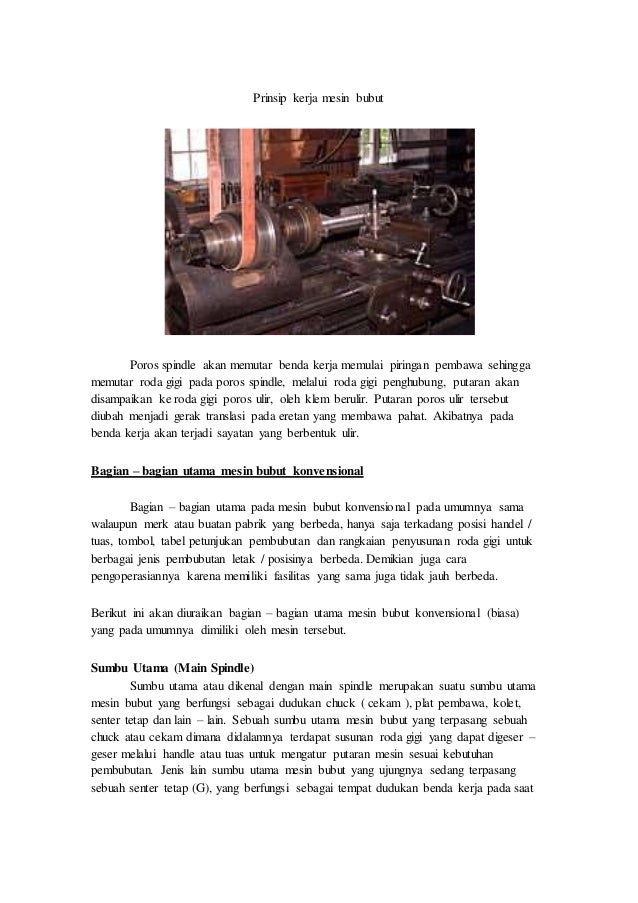 Prinsip kerja mesin bubut

Poros spindle akan memutar benda kerja memulai piringan pembawa sehingga memutar roda gigi pada poros spindle, melalui roda gigi penghubung, putaran akan disampaikan ke roda gigi poros ulir, oleh klem berulir. Putaran poros ulir tersebut diubah menjadi gerak translasi pada eretan yang membawa pahat. Akibatnya pada benda kerja akan terjadi sayatan yang berbentuk ulir.

Bagian – bagian utama mesin bubut konvensional

Bagian – bagian utama pada mesin bubut konvensional pada umumnya sama walaupun merk atau buatan pabrik yang berbeda, hanya saja terkadang posisi handel / tuas, tombol, tabel petunjukan pembubutan dan rangkaian penyusunan roda gigi untuk berbagai jenis pembubutan letak / posisinya berbeda. Demikian juga cara pengoperasiannya karena memiliki fasilitas yang sama juga tidak jauh berbeda.

Berikut ini akan diuraikan bagian – bagian utama mesin bubut konvensional (biasa) yang pada umumnya dimiliki oleh mesin tersebut.

Sumbu Utama (Main Spindle)
Sumbu utama atau dikenal dengan main spindle merupakan suatu sumbu utama mesin bubut yang berfungsi sebagai dudukan chuck ( cekam ), plat pembawa, kolet, senter tetap dan lain – lain. Sebuah sumbu utama mesin bubut yang terpasang sebuah chuck atau cekam dimana didalamnya terdapat susunan roda gigi yang dapat digeser – geser melalui handle atau tuas untuk mengatur putaran mesin sesuai kebutuhan pembubutan. Jenis lain sumbu utama mesin bubut yang ujungnya sedang terpasang sebuah senter tetap (G), yang berfungsi sebagai tempat dudukan benda kerja pada saat